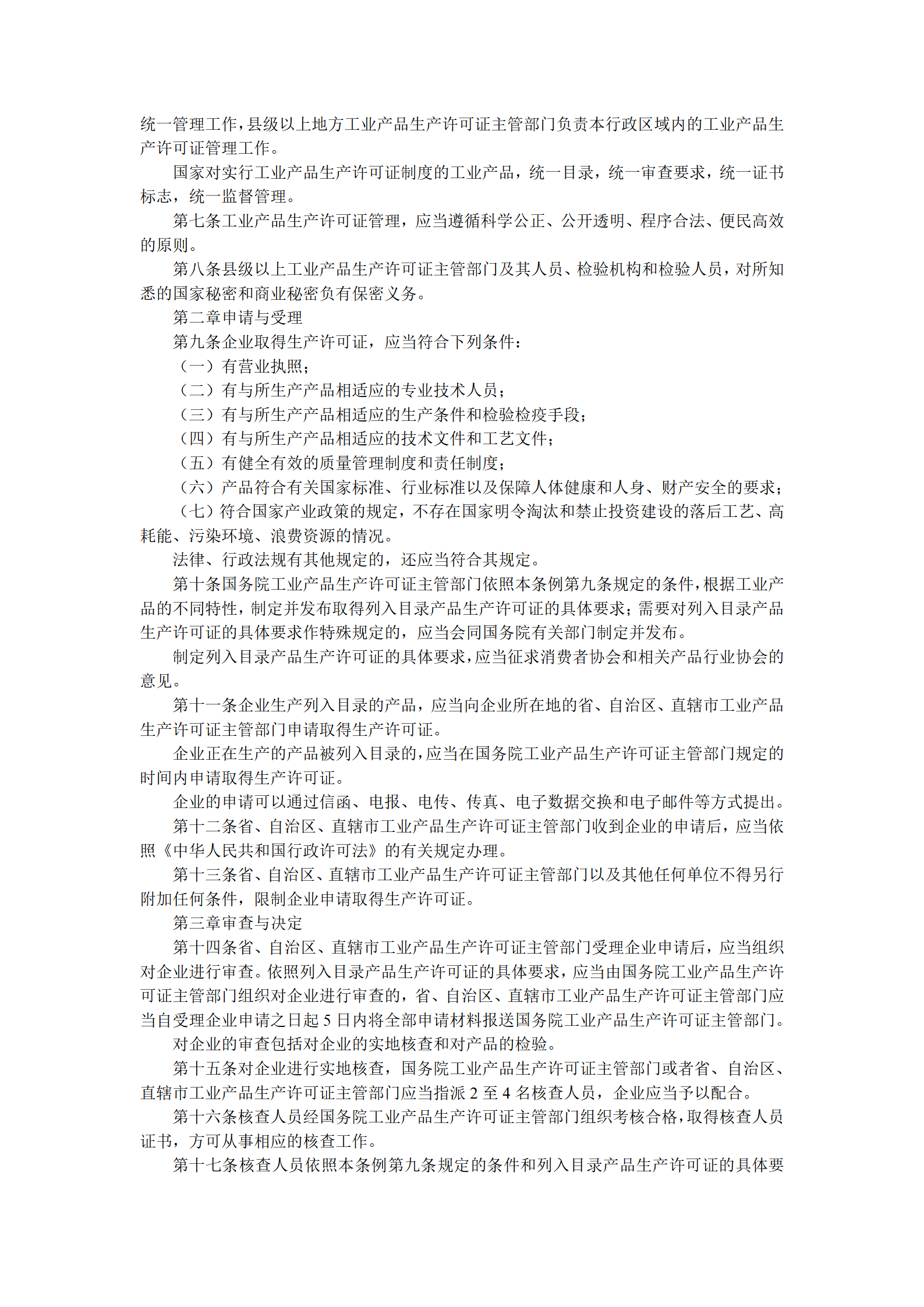 统一管理工作，县级以上地方工业产品生产许可证主管部门负责本行政区域内的工业产品生产许可证管理工作。

国家对实行工业产品生产许可证制度的工业产品，统一目录，统一审查要求，统一证书标志，统一监督管理。

第七条工业产品生产许可证管理，应当遵循科学公正、公开透明、程序合法、便民高效的原则。

第八条县级以上工业产品生产许可证主管部门及其人员、检验机构和检验人员，对所知悉的国家秘密和商业秘密负有保密义务。

第二章申请与受理

第九条企业取得生产许可证，应当符合下列条件：

（一）有营业执照；

（二）有与所生产产品相适应的专业技术人员；

（三）有与所生产产品相适应的生产条件和检验检疫手段；

（四）有与所生产产品相适应的技术文件和工艺文件；

（五）有健全有效的质量管理制度和责任制度；

（六）产品符合有关国家标准、行业标准以及保障人体健康和人身、财产安全的要求；

（七）符合国家产业政策的规定，不存在国家明令淘汰和禁止投资建设的落后工艺、高耗能、污染环境、浪费资源的情况。

法律、行政法规有其他规定的，还应当符合其规定。

第十条国务院工业产品生产许可证主管部门依照本条例第九条规定的条件，根据工业产品的不同特性，制定并发布取得列入目录产品生产许可证的具体要求；需要对列入目录产品生产许可证的具体要求作特殊规定的，应当会同国务院有关部门制定并发布。

制定列入目录产品生产许可证的具体要求，应当征求消费者协会和相关产品行业协会的意见。

第十一条企业生产列入目录的产品，应当向企业所在地的省、自治区、直辖市工业产品生产许可证主管部门申请取得生产许可证。

企业正在生产的产品被列入目录的，应当在国务院工业产品生产许可证主管部门规定的时间内申请取得生产许可证。

企业的申请可以通过信函、电报、电传、传真、电子数据交换和电子邮件等方式提出。

第十二条省、自治区、直辖市工业产品生产许可证主管部门收到企业的申请后，应当依照《中华人民共和国行政许可法》的有关规定办理。

第十三条省、自治区、直辖市工业产品生产许可证主管部门以及其他任何单位不得另行附加任何条件，限制企业申请取得生产许可证。

第三章审查与决定

第十四条省、自治区、直辖市工业产品生产许可证主管部门受理企业申请后，应当组织对企业进行审查。依照列入目录产品生产许可证的具体要求，应当由国务院工业产品生产许可证主管部门组织对企业进行审查的，省、自治区、直辖市工业产品生产许可证主管部门应当自受理企业申请之日起 5 日内将全部申请材料报送国务院工业产品生产许可证主管部门。

对企业的审查包括对企业的实地核查和对产品的检验。

第十五条对企业进行实地核查，国务院工业产品生产许可证主管部门或者省、自治区、直辖市工业产品生产许可证主管部门应当指派 2 至 4 名核查人员，企业应当予以配合。

第十六条核查人员经国务院工业产品生产许可证主管部门组织考核合格，取得核查人员证书，方可从事相应的核查工作。

第十七条核查人员依照本条例第九条规定的条件和列入目录产品生产许可证的具体要